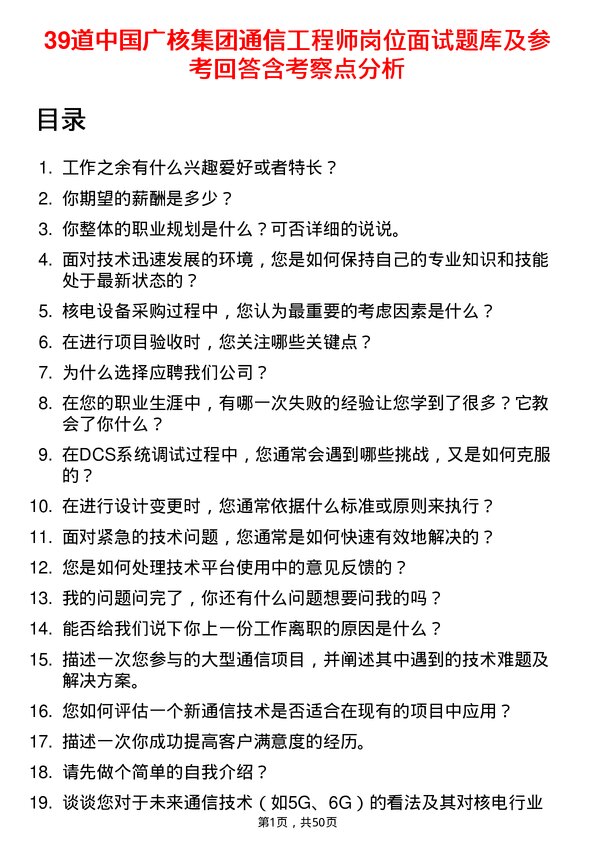 39道中国广核集团通信工程师岗位面试题库及参考回答含考察点分析

目录

1. 工作之余有什么兴趣爱好或者特长？
2. 你期望的薪酬是多少？
3. 你整体的职业规划是什么？可否详细的说说。
4. 面对技术迅速发展的环境，您是如何保持自己的专业知识和技能处于最新状态的？
5. 核电设备采购过程中，您认为最重要的考虑因素是什么？
6. 在进行项目验收时，您关注哪些关键点？
7. 为什么选择应聘我们公司？
8. 在您的职业生涯中，有哪一次失败的经验让您学到了很多？它教会了你什么？
9. 在DCS系统调试过程中，您通常会遇到哪些挑战，又是如何克服的？
10. 在进行设计变更时，您通常依据什么标准或原则来执行？
11. 面对紧急的技术问题，您通常是如何快速有效地解决的？
12. 您是如何处理技术平台使用中的意见反馈的？
13. 我的问题问完了，你还有什么问题想要问我的吗？
14. 能否给我们说下你上一份工作离职的原因是什么？
15. 描述一次您参与的大型通信项目，并阐述其中遇到的技术难题及解决方案。
16. 您如何评估一个新通信技术是否适合在现有的项目中应用？
17. 描述一次你成功提高客户满意度的经历。
18. 请先做个简单的自我介绍？
19. 谈谈您对于未来通信技术（如5G、6G）的看法及其对核电行业

第1页，共50页